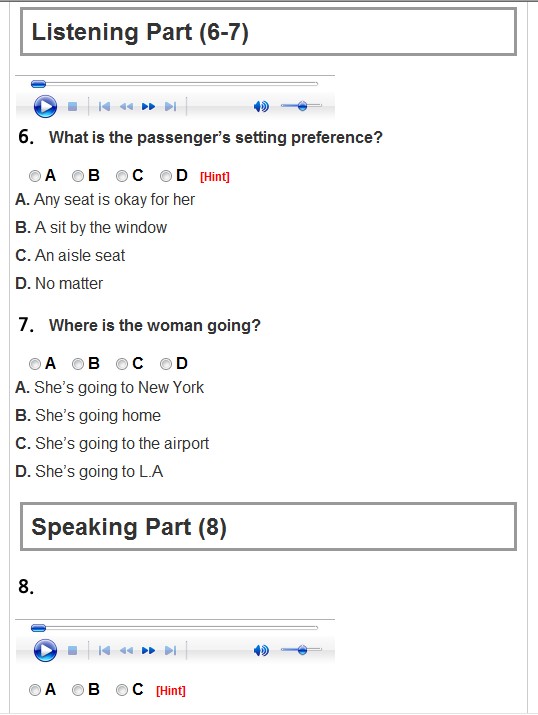 Listening Part (6-7)

6. What is the passenger's setting preference?

A B C D [Hint]

A. Any seat is okay for her

B. A sit by the window

C. An aisle seat

D. No matter

7. Where is the woman going?

A B C D

A. She's going to New York

B. She's going home

C. She's going to the airport

D. She's going to L.A

Speaking Part (8)

8.

A B C [Hint]